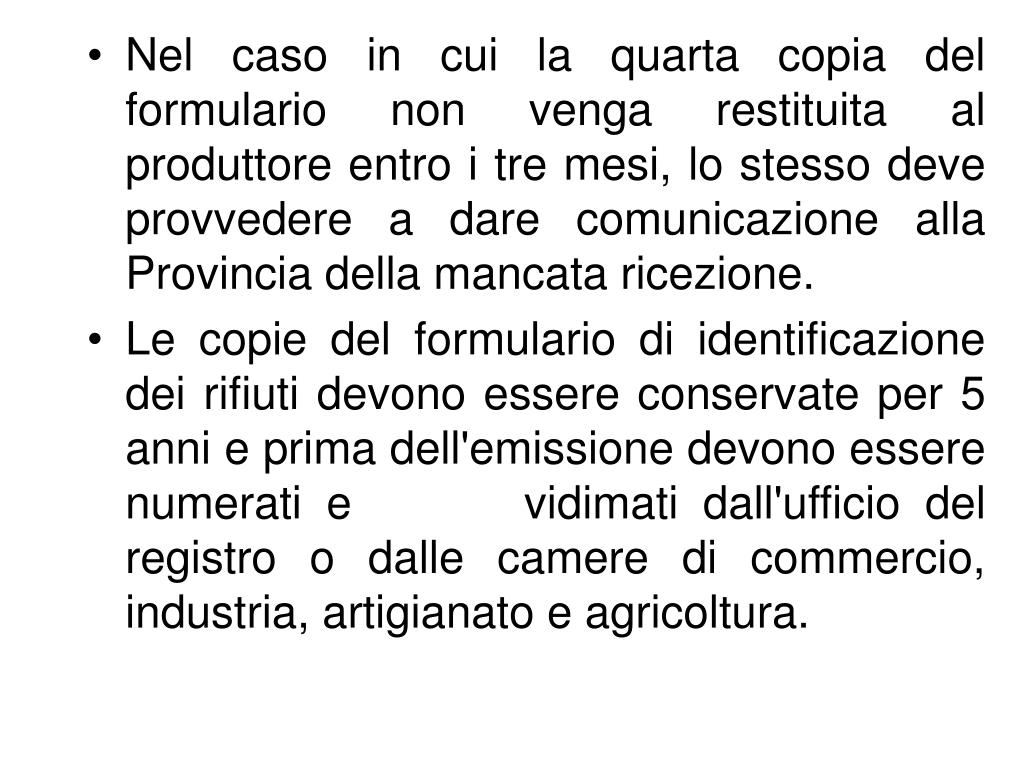 • Nel caso in cui la quarta copia del formulario non venga restituita al produttore entro i tre mesi, lo stesso deve provvedere a dare comunicazione alla Provincia della mancata ricezione.

• Le copie del formulario di identificazione dei rifiuti devono essere conservate per 5 anni e prima dell'emissione devono essere numerati e vidimati dall'ufficio del registro o dalle camere di commercio, industria, artigianato e agricoltura.